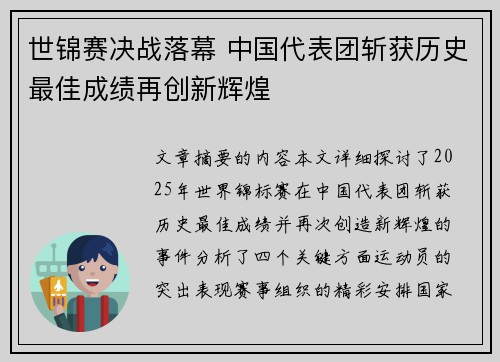 世锦赛决战落幕 中国代表团斩获历史最佳成绩再创新辉煌

文章摘要的内容本文详细探讨了2025年世界锦标赛在中国代表团斩获历史最佳成绩并再次创造新辉煌的事件分析了四个关键方面运动员的突出表现赛事组织的精彩安排国家